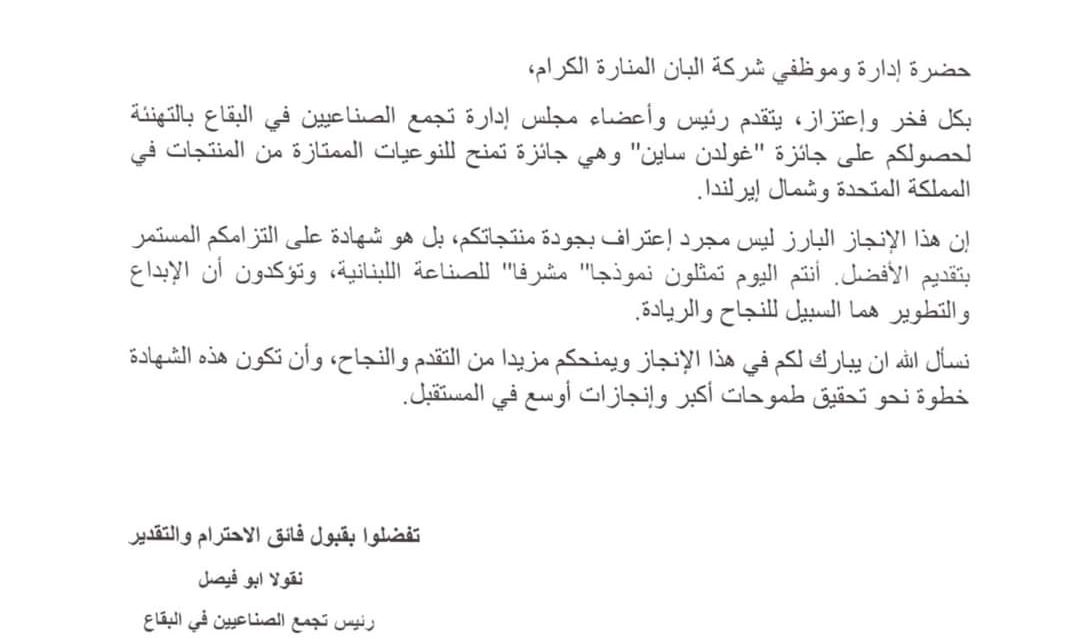 حضرة إدارة وموظفي شركة البان المنارة الكرام،

بكل فخر وإعتزاز، يتقدم رئيس وأعضاء مجلس إدارة تجمع الصناعيين في البقاع بالتهنئة لحصولكم على جائزة "غولدن ساين" وهي جائزة تمنح للنوعيات الممتازة من المنتجات في المملكة المتحدة وشمال إيرلندا.

إن هذا الإنجاز البارز ليس مجرد إعتراف بجودة منتجاتكم، بل هو شهادة على التزامكم المستمر بتقديم الأفضل. أنتم اليوم تمثلون نموذجا" مشرفا" للصناعة اللبنانية، وتؤكدون أن الإبداع والتطوير هما السبيل للنجاح والريادة.

نسأل الله ان يبارك لكم في هذا الإنجاز ويمنحكم مزيدا من التقدم والنجاح، وأن تكون هذه الشهادة خطوة نحو تحقيق طموحات أكبر وإنجازات أوسع في المستقبل.

تفضلوا بقبول فائق الاحترام والتقدير

نقولا ابو فيصل

رئيس تجمع الصناعيين في البقاع